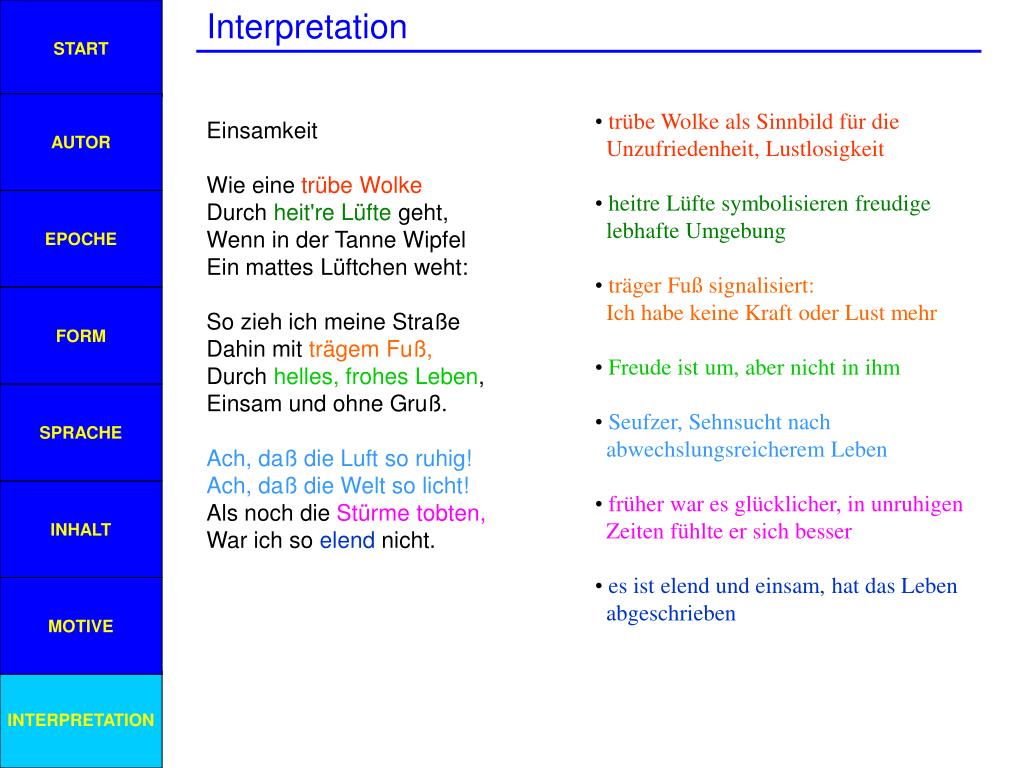 START

AUTOR

EPOCHE

FORM

SPRACHE

INHALT

MOTIVE

INTERPRETATION

Interpretation

Einsamkeit

Wie eine trübe Wolke
Durch heit're Lüfte geht,
Wenn in der Tanne Wipfel
Ein mattes Lüftchen weht:

So zieh ich meine Straße
Dahin mit trägem Fuß,
Durch helles, frohes Leben,
Einsam und ohne Gruß.

Ach, daß die Luft so ruhig!
Ach, daß die Welt so licht!
Als noch die Stürme tobten,
War ich so elend nicht.

• trübe Wolke als Sinnbild für die Unzufriedenheit, Lustlosigkeit

• heitre Lüfte symbolisieren freudige lebhafte Umgebung

• träger Fuß signalisiert: Ich habe keine Kraft oder Lust mehr

• Freude ist um, aber nicht in ihm

• Seufzer, Sehnsucht nach abwechslungsreicherem Leben

• früher war es glücklicher, in unruhigen Zeiten fühlte er sich besser

• es ist elend und einsam, hat das Leben abgeschrieben